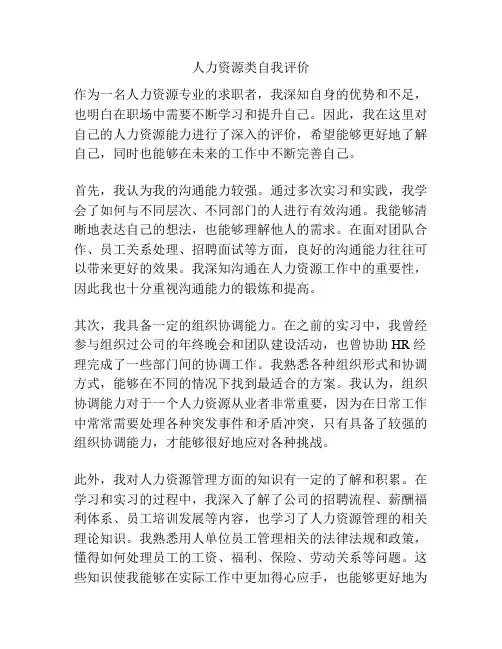 人力资源类自我评价

作为一名人力资源专业的求职者，我深知自身的优势和不足，也明白在职场中需要不断学习和提升自己。因此，我在这里对自己的人力资源能力进行了深入的评价，希望能够更好地了解自己，同时也能够在未来的工作中不断完善自己。

首先，我认为我的沟通能力较强。通过多次实习和实践，我学会了如何与不同层次、不同部门的人进行有效沟通。我能够清晰地表达自己的想法，也能够理解他人的需求。在面对团队合作、员工关系处理、招聘面试等方面，良好的沟通能力往往可以带来更好的效果。我深知沟通在人力资源工作中的重要性，因此我也十分重视沟通能力的锻炼和提高。

其次，我具备一定的组织协调能力。在之前的实习中，我曾经参与组织过公司的年终晚会和团队建设活动，也曾协助 HR 经理完成了一些部门间的协调工作。我熟悉各种组织形式和协调方式，能够在不同的情况下找到最适合的方案。我认为，组织协调能力对于一个人力资源从业者非常重要，因为在日常工作中常常需要处理各种突发事件和矛盾冲突，只有具备了较强的组织协调能力，才能够很好地应对各种挑战。

此外，我对人力资源管理方面的知识有一定的了解和积累。在学习和实习的过程中，我深入了解了公司的招聘流程、薪酬福利体系、员工培训发展等内容，也学习了人力资源管理的相关理论知识。我熟悉用人单位员工管理相关的法律法规和政策，懂得如何处理员工的工资、福利、保险、劳动关系等问题。这些知识使我能够在实际工作中更加得心应手，也能够更好地为